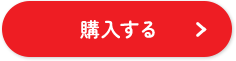 購入する >